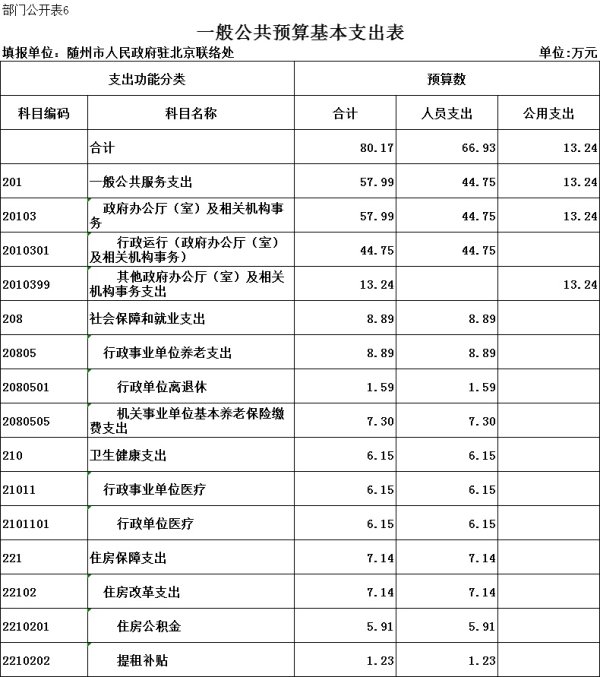 部门公开表6

一般公共预算基本支出表

填报单位：随州市人民政府驻北京联络处

单位:万元

| 支出功能分类 | | 预算数 | | |
|---|---|---|---|---|
| 科目编码 | 科目名称 | 合计 | 人员支出 | 公用支出 |
| | 合计 | 80.17 | 66.93 | 13.24 |
| 201 | 一般公共服务支出 | 57.99 | 44.75 | 13.24 |
| 20103 | 政府办公厅（室）及相关机构事务 | 57.99 | 44.75 | 13.24 |
| 2010301 | 行政运行（政府办公厅（室）及相关机构事务） | 44.75 | 44.75 | |
| 2010399 | 其他政府办公厅（室）及相关机构事务支出 | 13.24 | | 13.24 |
| 208 | 社会保障和就业支出 | 8.89 | 8.89 | |
| 20805 | 行政事业单位养老支出 | 8.89 | 8.89 | |
| 2080501 | 行政单位离退休 | 1.59 | 1.59 | |
| 2080505 | 机关事业单位基本养老保险缴费支出 | 7.30 | 7.30 | |
| 210 | 卫生健康支出 | 6.15 | 6.15 | |
| 21011 | 行政事业单位医疗 | 6.15 | 6.15 | |
| 2101101 | 行政单位医疗 | 6.15 | 6.15 | |
| 221 | 住房保障支出 | 7.14 | 7.14 | |
| 22102 | 住房改革支出 | 7.14 | 7.14 | |
| 2210201 | 住房公积金 | 5.91 | 5.91 | |
| 2210202 | 提租补贴 | 1.23 | 1.23 | |